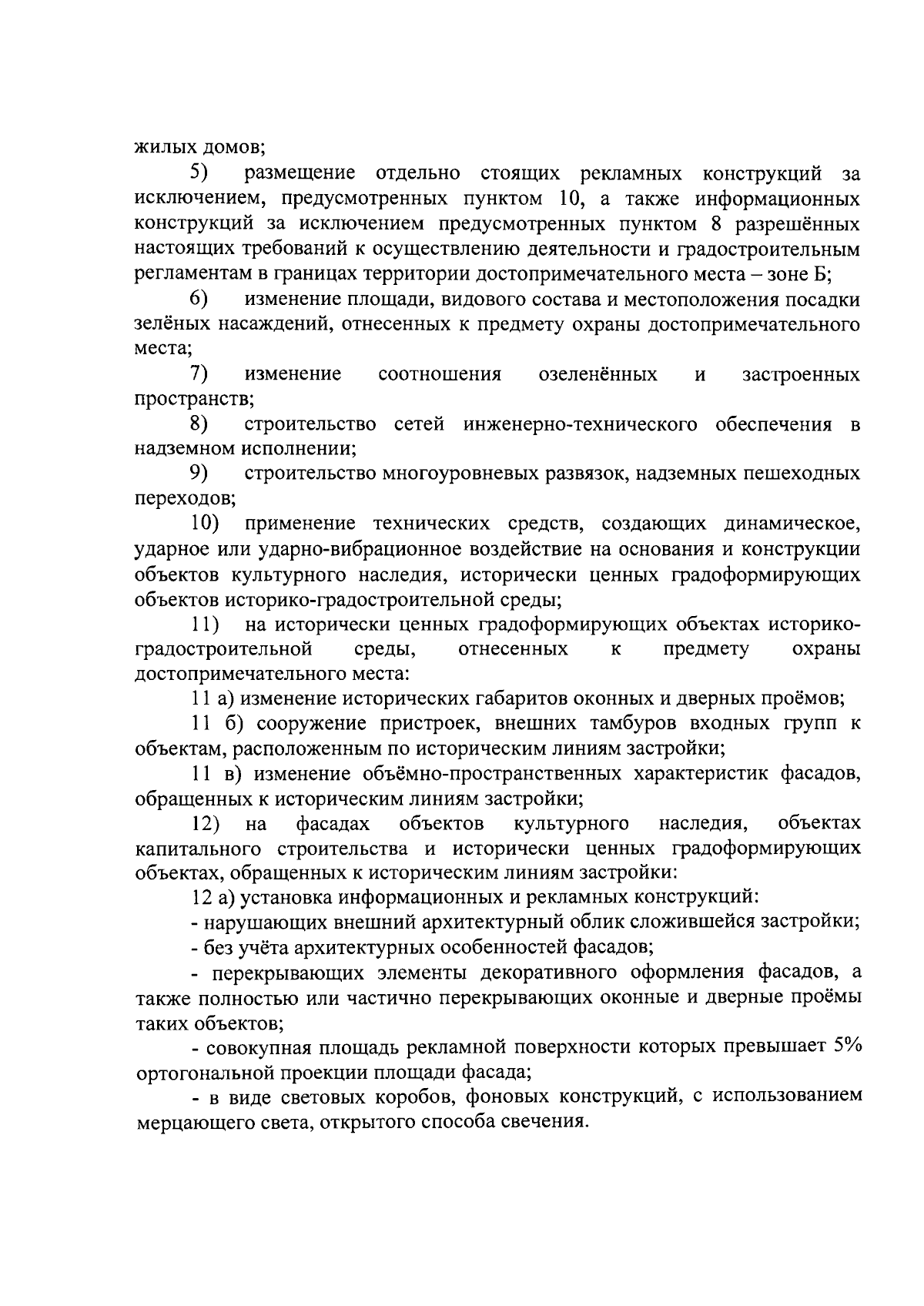 жилых домов;

5) размещение отдельно стоящих рекламных конструкций за исключением, предусмотренных пунктом 10, а также информационных конструкций за исключением предусмотренных пунктом 8 разрешённых настоящих требований к осуществлению деятельности и градостроительным регламентам в границах территории достопримечательного места – зоне Б;

6) изменение площади, видового состава и местоположения посадки зелёных насаждений, отнесенных к предмету охраны достопримечательного места;

7) изменение соотношения озеленённых и застроенных пространств;

8) строительство сетей инженерно-технического обеспечения в надземном исполнении;

9) строительство многоуровневых развязок, надземных пешеходных переходов;

10) применение технических средств, создающих динамическое, ударное или ударно-вибрационное воздействие на основания и конструкции объектов культурного наследия, исторически ценных градоформирующих объектов историко-градостроительной среды;

11) на исторически ценных градоформирующих объектах историко-градостроительной среды, отнесенных к предмету охраны достопримечательного места:

11 а) изменение исторических габаритов оконных и дверных проёмов;

11 б) сооружение пристроек, внешних тамбуров входных групп к объектам, расположенным по историческим линиям застройки;

11 в) изменение объёмно-пространственных характеристик фасадов, обращенных к историческим линиям застройки;

12) на фасадах объектов культурного наследия, объектах капитального строительства и исторически ценных градоформирующих объектах, обращенных к историческим линиям застройки:

12 а) установка информационных и рекламных конструкций:

- нарушающих внешний архитектурный облик сложившейся застройки;

- без учёта архитектурных особенностей фасадов;

- перекрывающих элементы декоративного оформления фасадов, а также полностью или частично перекрывающих оконные и дверные проёмы таких объектов;

- совокупная площадь рекламной поверхности которых превышает 5% ортогональной проекции площади фасада;

- в виде световых коробов, фоновых конструкций, с использованием мерцающего света, открытого способа свечения.